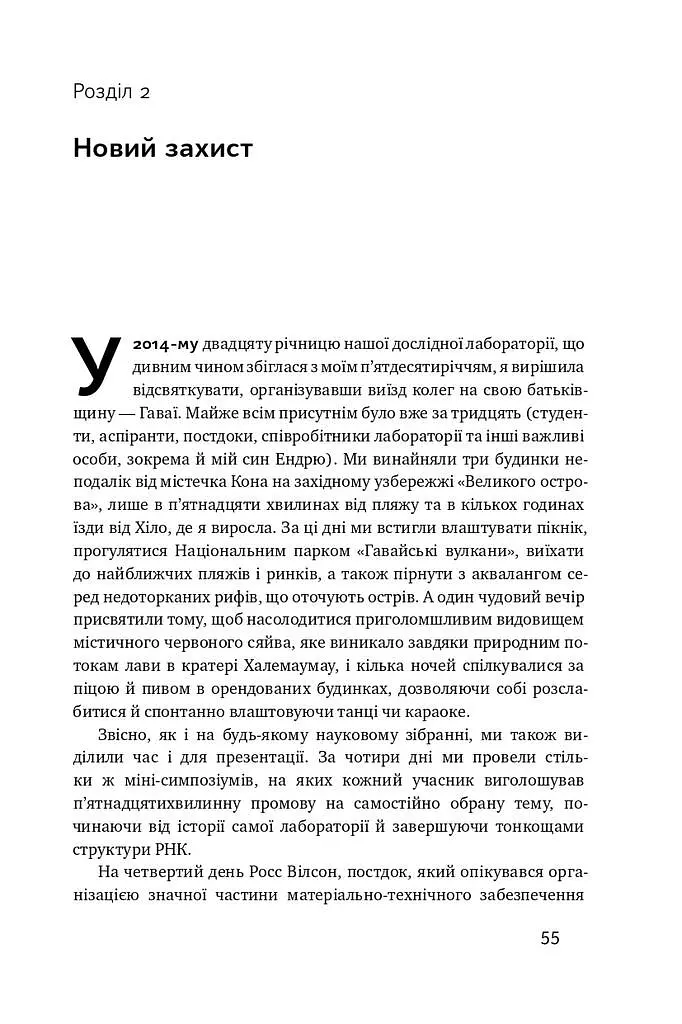 Розділ 2

Новий захист

У 2014-му двадцяту річницю нашої дослідної лабораторії, що дивним чином збіглася з моїм п'ятдесятиріччям, я вирішила відсвяткувати, організувавши виїзд колег на свою батьківщину — Гаваї. Майже всім присутнім було вже за тридцять (студенти, аспіранти, постдоки, співробітники лабораторії та інші важливі особи, зокрема й мій син Ендрю). Ми винайняли три будинки неподалік від містечка Кона на західному узбережжі «Великого острова», лише в п'ятнадцяти хвилинах від пляжу та в кількох годинах їзди від Хіло, де я виросла. За ці дні ми встигли влаштувати пікнік, прогулятися Національним парком «Гавайські вулкани», виїхати до найближчих пляжів і ринків, а також пірнути з аквалангом серед недоторканих рифів, що оточують острів. А один чудовий вечір присвятили тому, щоб насолодитися приголомшливим видовищем містичного червоного сяйва, яке виникало завдяки природним потокам лави в кратері Халемаумау, і кілька ночей спілкувалися за піцою й пивом в орендованих будинках, дозволяючи собі розслабитися й спонтанно влаштовуючи танці чи караоке.

Звісно, як і на будь-якому науковому зібранні, ми також виділили час і для презентації. За чотири дні ми провели стільки ж міні-симпозіумів, на яких кожний учасник виголошував п'ятнадцятихвилинну промову на самостійно обрану тему, починаючи від історії самої лабораторії й завершуючи тонкощами структури РНК.

На четвертий день Росс Вілсон, постдок, який опікувався організацією значної частини матеріально-технічного забезпечення

55